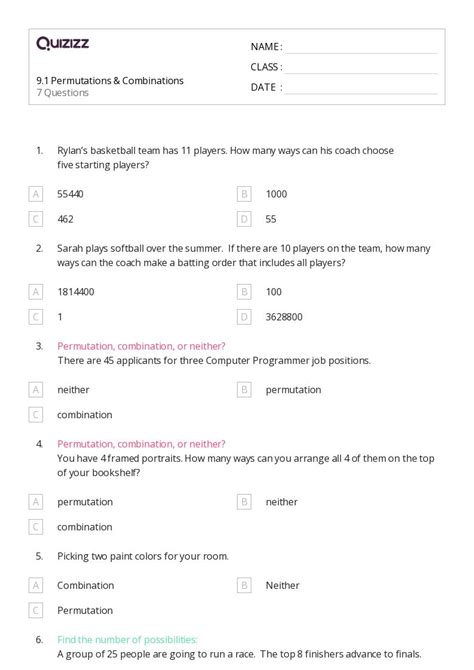 Quizizz

NAME :
CLASS :
DATE :

9.1 Permutations & Combinations
7 Questions

1. Rylan's basketball team has 11 players. How many ways can his coach choose five starting players?

A 55440
B 1000
C 462
D 55

2. Sarah plays softball over the summer. If there are 10 players on the team, how many ways can the coach make a batting order that includes all players?

A 1814400
B 100
C 1
D 3628800

3. Permutation, combination, or neither?
There are 45 applicants for three Computer Programmer job positions.

A neither
B permutation
C combination

4. Permutation, combination, or neither?
You have 4 framed portraits. How many ways can you arrange all 4 of them on the top of your bookshelf?

A permutation
B neither
C combination

5. Picking two paint colors for your room.

A Combination
B Neither
C Permutation

6. Find the number of possibilities:
A group of 25 people are going to run a race. The top 8 finishers advance to finals.